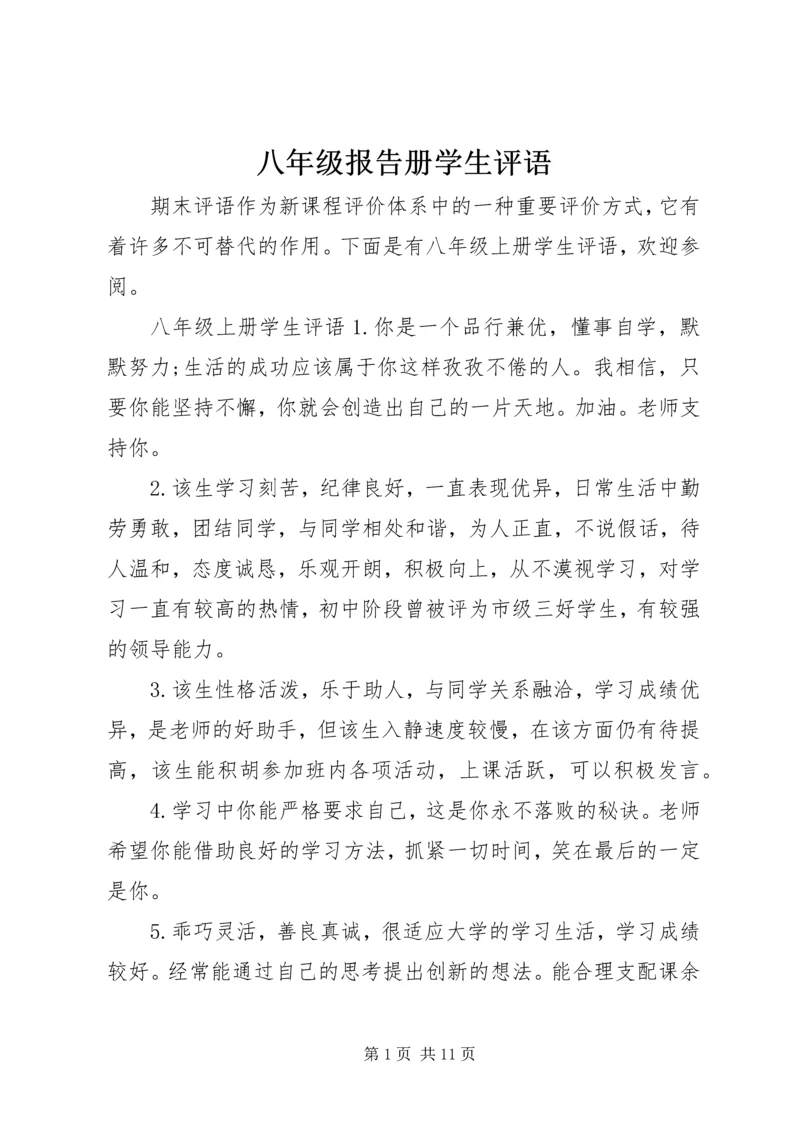 八年级报告册学生评语

期末评语作为新课程评价体系中的一种重要评价方式，它有着许多不可替代的作用。下面是有八年级上册学生评语，欢迎参阅。

八年级上册学生评语 1.你是一个品行兼优，懂事自学，默默努力;生活的成功应该属于你这样孜孜不倦的人。我相信，只要你能坚持不懈，你就会创造出自己的一片天地。加油。老师支持你。

2.该生学习刻苦，纪律良好，一直表现优异，日常生活中勤劳勇敢，团结同学，与同学相处和谐，为人正直，不说假话，待人温和，态度诚恳，乐观开朗，积极向上，从不漠视学习，对学习一直有较高的热情，初中阶段曾被评为市级三好学生，有较强的领导能力。

3.该生性格活泼，乐于助人，与同学关系融洽，学习成绩优异，是老师的好助手，但该生入静速度较慢，在该方面仍有待提高，该生能积胡参加班内各项活动，上课活跃，可以积极发言。

4.学习中你能严格要求自己，这是你永不落败的秘诀。老师希望你能借助良好的学习方法，抓紧一切时间，笑在最后的一定是你。

5.乖巧灵活，善良真诚，很适应大学的学习生活，学习成绩较好。经常能通过自己的思考提出创新的想法。能合理支配课余

第 1 页 共 11 页